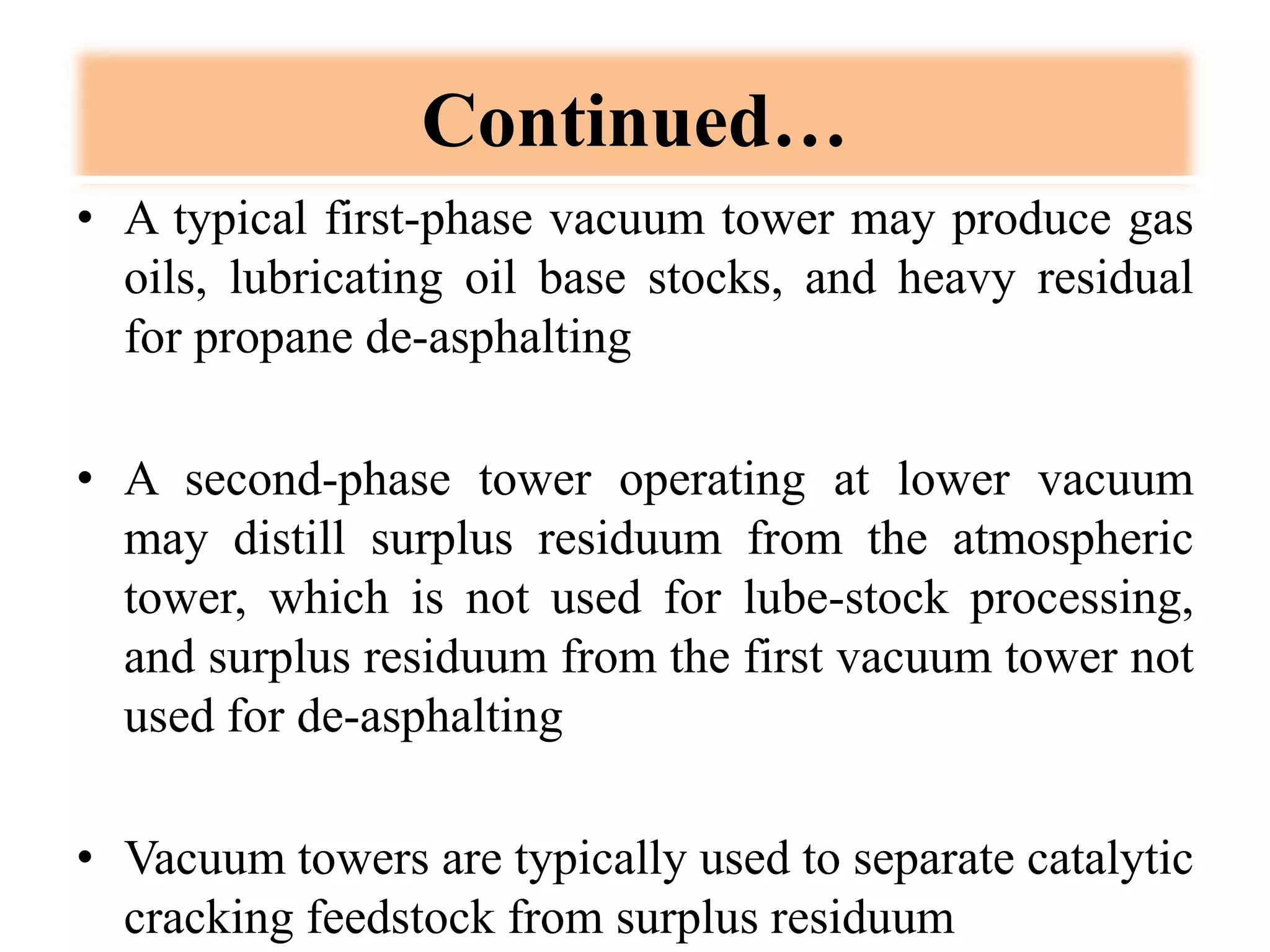 Continued…

• A typical first-phase vacuum tower may produce gas oils, lubricating oil base stocks, and heavy residual for propane de-asphalting

• A second-phase tower operating at lower vacuum may distill surplus residuum from the atmospheric tower, which is not used for lube-stock processing, and surplus residuum from the first vacuum tower not used for de-asphalting

• Vacuum towers are typically used to separate catalytic cracking feedstock from surplus residuum